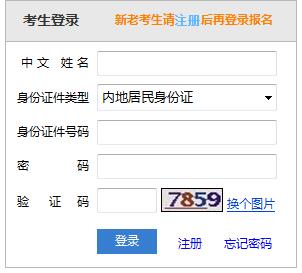 考生登录 新老考生请注册后再登录报名

中文 姓名

身份证件类型 内地居民身份证

身份证件号码

密 码

验 证 码 7859 换个图片

登录 注册 忘记密码